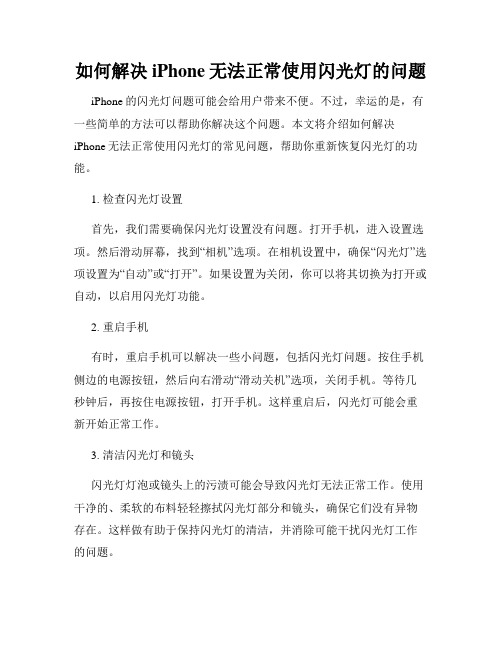 如何解决 iPhone 无法正常使用闪光灯的问题

iPhone 的闪光灯问题可能会给用户带来不便。不过，幸运的是，有一些简单的方法可以帮助你解决这个问题。本文将介绍如何解决 iPhone 无法正常使用闪光灯的常见问题，帮助你重新恢复闪光灯的功能。

1. 检查闪光灯设置

首先，我们需要确保闪光灯设置没有问题。打开手机，进入设置选项。然后滑动屏幕，找到“相机”选项。在相机设置中，确保“闪光灯”选项设置为“自动”或“打开”。如果设置为关闭，你可以将其切换为打开或自动，以启用闪光灯功能。

2. 重启手机

有时，重启手机可以解决一些小问题，包括闪光灯问题。按住手机侧边的电源按钮，然后向右滑动“滑动关机”选项，关闭手机。等待几秒钟后，再按住电源按钮，打开手机。这样重启后，闪光灯可能会重新开始正常工作。

3. 清洁闪光灯和镜头

闪光灯灯泡或镜头上的污渍可能会导致闪光灯无法正常工作。使用干净的、柔软的布料轻轻擦拭闪光灯部分和镜头，确保它们没有异物存在。这样做有助于保持闪光灯的清洁，并消除可能干扰闪光灯工作的问题。